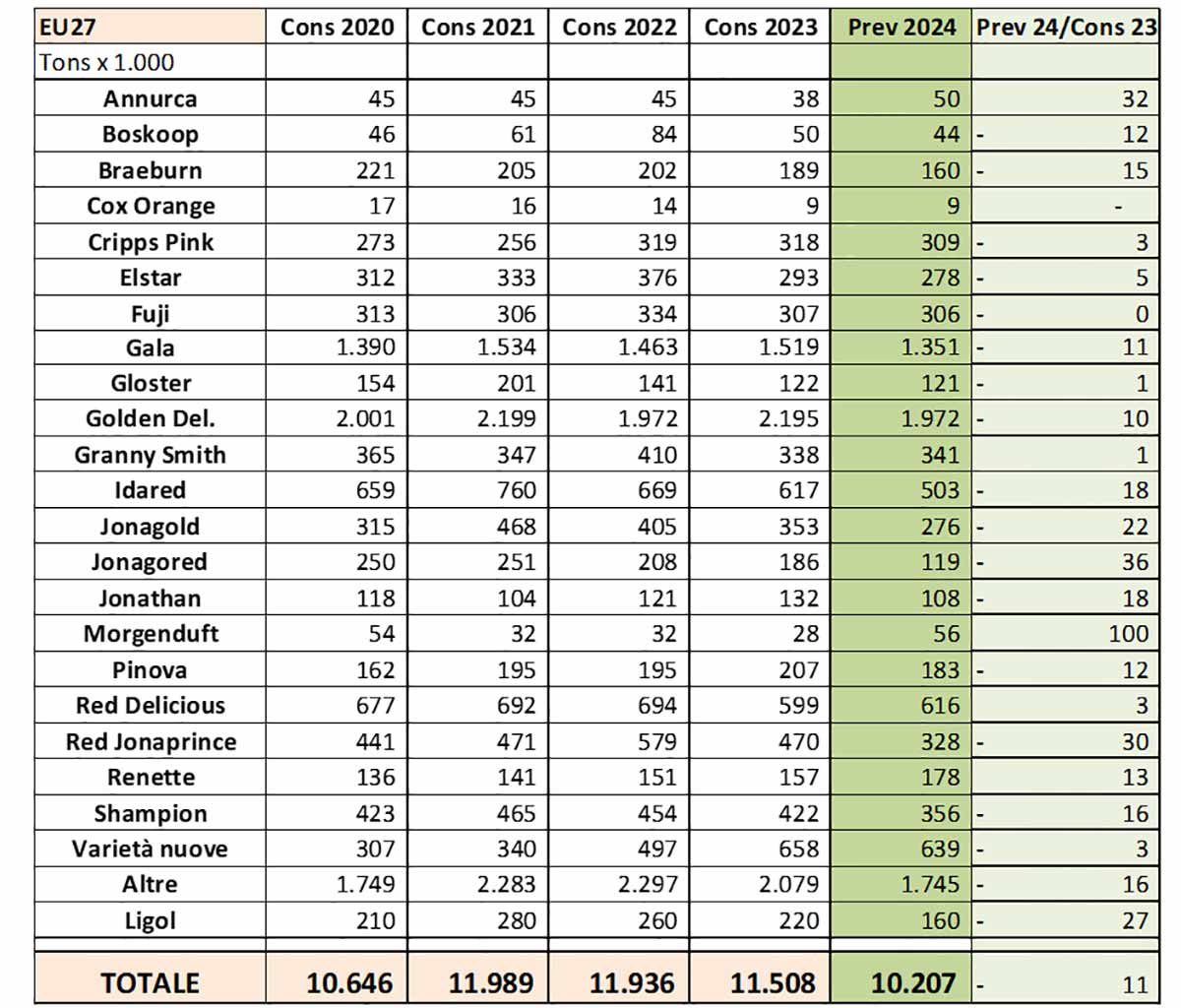 | EU27 | Cons 2020 | Cons 2021 | Cons 2022 | Cons 2023 | Prev 2024 | Prev 24/Cons 23 |
|---|---|---|---|---|---|---|
| Tons x 1.000 | | | | | | |
| Annurca | 45 | 45 | 45 | 38 | 50 | 32 |
| Boskoop | 46 | 61 | 84 | 50 | 44 | - 12 |
| Braeburn | 221 | 205 | 202 | 189 | 160 | - 15 |
| Cox Orange | 17 | 16 | 14 | 9 | 9 | - |
| Cripps Pink | 273 | 256 | 319 | 318 | 309 | - 3 |
| Elstar | 312 | 333 | 376 | 293 | 278 | - 5 |
| Fuji | 313 | 306 | 334 | 307 | 306 | - 0 |
| Gala | 1.390 | 1.534 | 1.463 | 1.519 | 1.351 | - 11 |
| Gloster | 154 | 201 | 141 | 122 | 121 | - 1 |
| Golden Del. | 2.001 | 2.199 | 1.972 | 2.195 | 1.972 | - 10 |
| Granny Smith | 365 | 347 | 410 | 338 | 341 | 1 |
| Idared | 659 | 760 | 669 | 617 | 503 | - 18 |
| Jonagold | 315 | 468 | 405 | 353 | 276 | - 22 |
| Jonagored | 250 | 251 | 208 | 186 | 119 | - 36 |
| Jonathan | 118 | 104 | 121 | 132 | 108 | - 18 |
| Morgenduft | 54 | 32 | 32 | 28 | 56 | 100 |
| Pinova | 162 | 195 | 195 | 207 | 183 | - 12 |
| Red Delicious | 677 | 692 | 694 | 599 | 616 | 3 |
| Red Jonaprince | 441 | 471 | 579 | 470 | 328 | - 30 |
| Renette | 136 | 141 | 151 | 157 | 178 | 13 |
| Shampion | 423 | 465 | 454 | 422 | 356 | - 16 |
| Varietà nuove | 307 | 340 | 497 | 658 | 639 | - 3 |
| Altre | 1.749 | 2.283 | 2.297 | 2.079 | 1.745 | - 16 |
| Ligol | 210 | 280 | 260 | 220 | 160 | - 27 |
| TOTALE | 10.646 | 11.989 | 11.936 | 11.508 | 10.207 | - 11 |